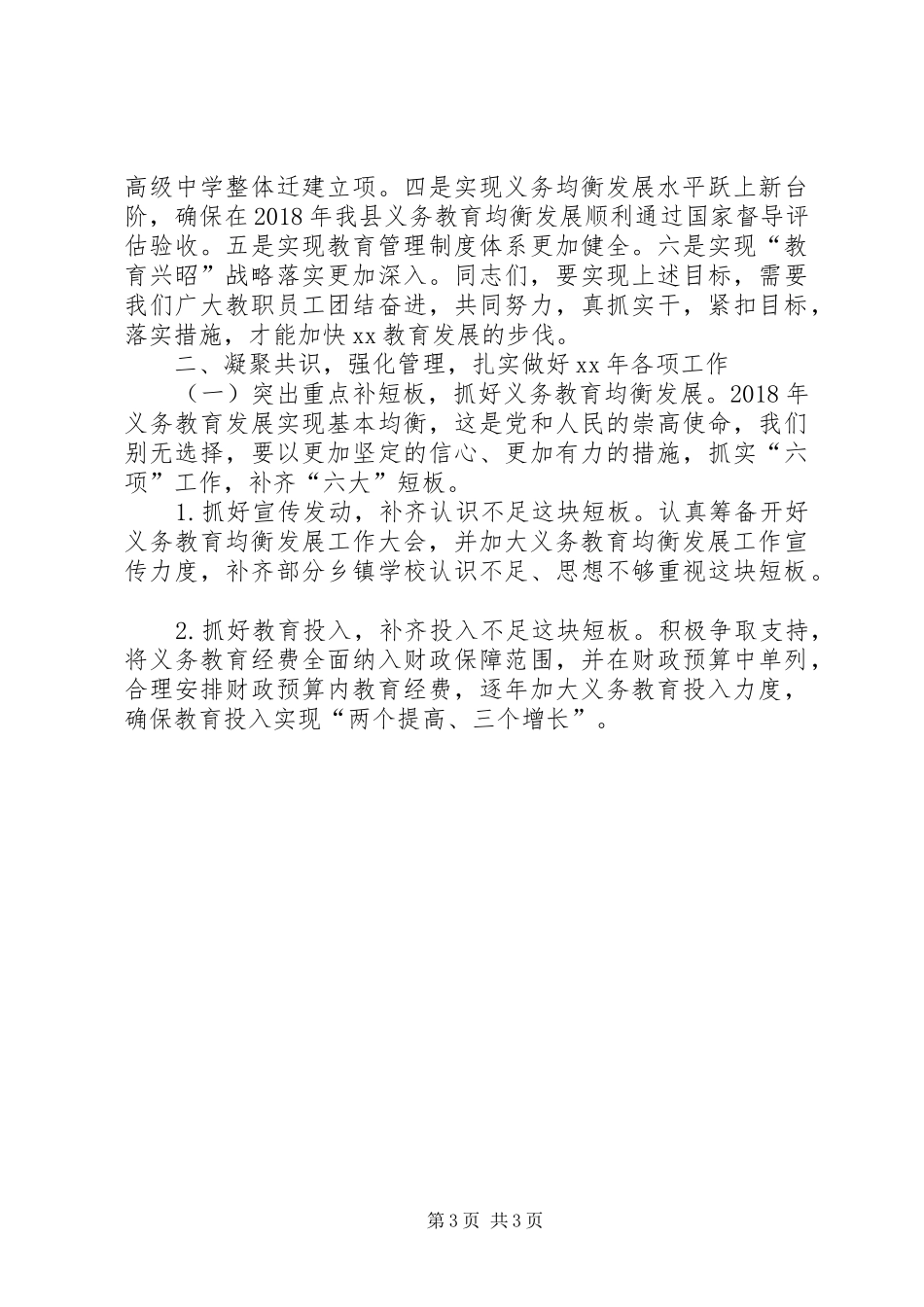 高级中学整体迁建立项。四是实现义务均衡发展水平跃上新台阶，确保在2018年我县义务教育均衡发展顺利通过国家督导评估验收。五是实现教育管理制度体系更加健全。六是实现“教育兴昭”战略落实更加深入。同志们，要实现上述目标，需要我们广大教职员工团结奋进，共同努力，真抓实干，紧扣目标，落实措施，才能加快xx教育发展的步伐。

二、凝聚共识，强化管理，扎实做好xx年各项工作

（一）突出重点补短板，抓好义务教育均衡发展。2018年义务教育发展实现基本均衡，这是党和人民的崇高使命，我们别无选择，要以更加坚定的信心、更加有力的措施，抓实“六项”工作，补齐“六大”短板。

1.抓好宣传发动，补齐认识不足这块短板。认真筹备开好义务教育均衡发展工作大会，并加大义务教育均衡发展工作宣传力度，补齐部分乡镇学校认识不足、思想不够重视这块短板。

2.抓好教育投入，补齐投入不足这块短板。积极争取支持，将义务教育经费全面纳入财政保障范围，并在财政预算中单列，合理安排财政预算内教育经费，逐年加大义务教育投入力度，确保教育投入实现“两个提高、三个增长”。

第3页 共3页